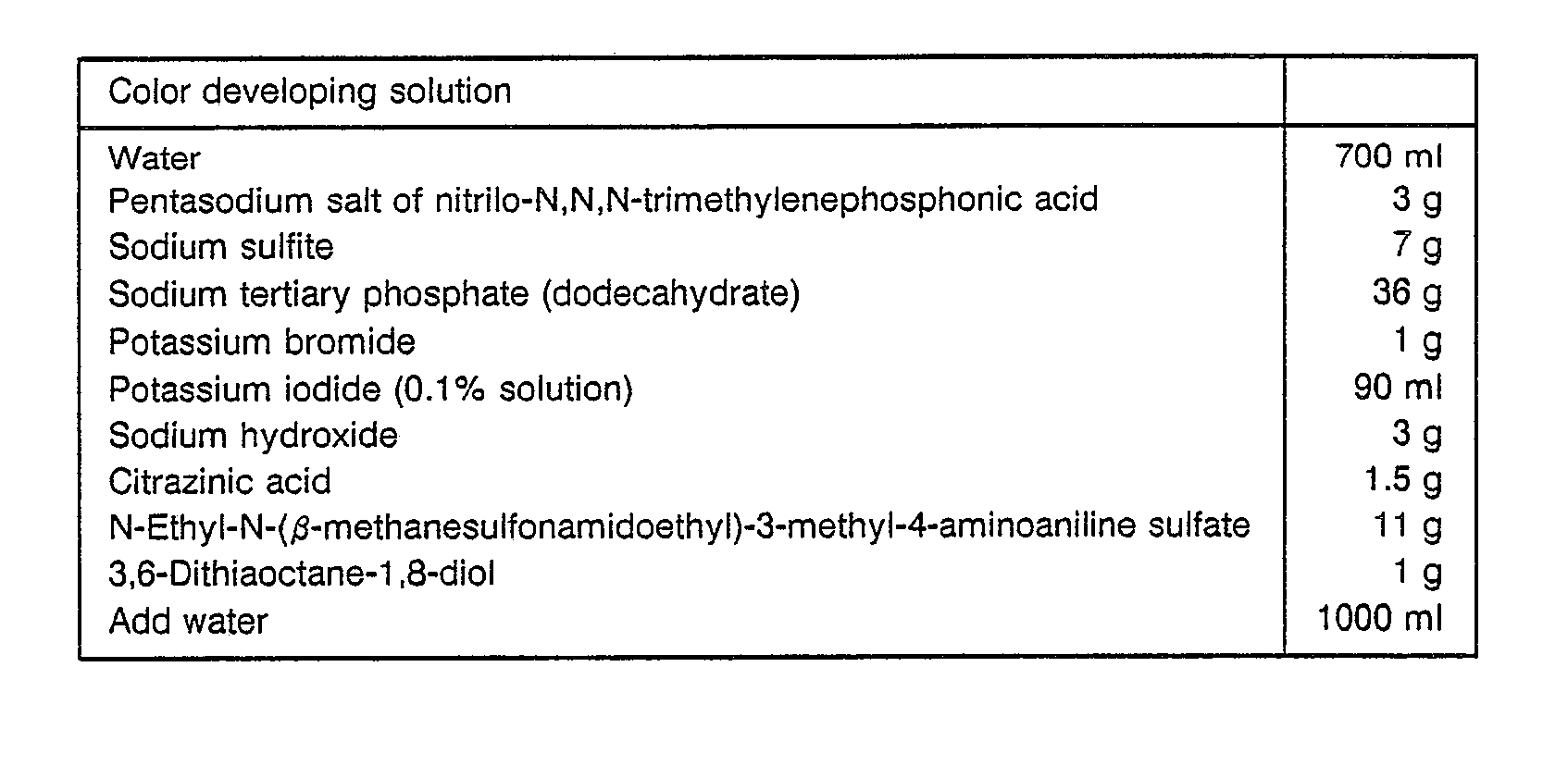 | Color developing solution | |
|---|---|
| Water | 700 ml |
| Pentasodium salt of nitrilo-N,N,N-trimethylenephosphonic acid | 3 g |
| Sodium sulfite | 7 g |
| Sodium tertiary phosphate (dodecahydrate) | 36 g |
| Potassium bromide | 1 g |
| Potassium iodide (0.1% solution) | 90 ml |
| Sodium hydroxide | 3 g |
| Citrazinic acid | 1.5 g |
| N-Ethyl-N-($\beta$-methanesulfonamidoethyl)-3-methyl-4-aminoaniline sulfate | 11 g |
| 3,6-Dithiaoctane-1,8-diol | 1 g |
| Add water | 1000 ml |